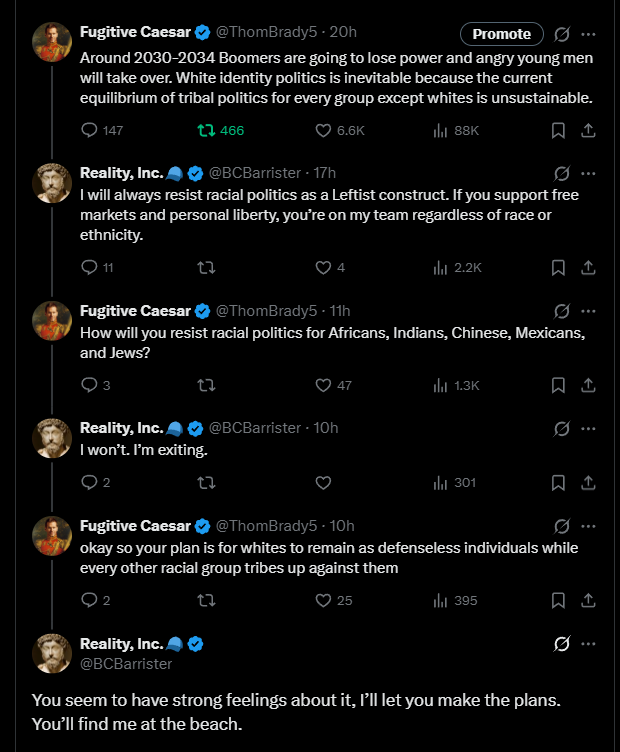 Fugitive Caesar @ThomBrady5 · 20h
Promote
Around 2030-2034 Boomers are going to lose power and angry young men will take over. White identity politics is inevitable because the current equilibrium of tribal politics for every group except whites is unsustainable.

147 466 6.6K 88K

Reality, Inc. @BCBarrister · 17h
I will always resist racial politics as a Leftist construct. If you support free markets and personal liberty, you're on my team regardless of race or ethnicity.

11 4 2.2K

Fugitive Caesar @ThomBrady5 · 11h
How will you resist racial politics for Africans, Indians, Chinese, Mexicans, and Jews?

3 47 1.3K

Reality, Inc. @BCBarrister · 10h
I won't. I'm exiting.

2 301

Fugitive Caesar @ThomBrady5 · 10h
okay so your plan is for whites to remain as defenseless individuals while every other racial group tribes up against them

2 25 395

Reality, Inc.
@BCBarrister

You seem to have strong feelings about it, I'll let you make the plans. You'll find me at the beach.